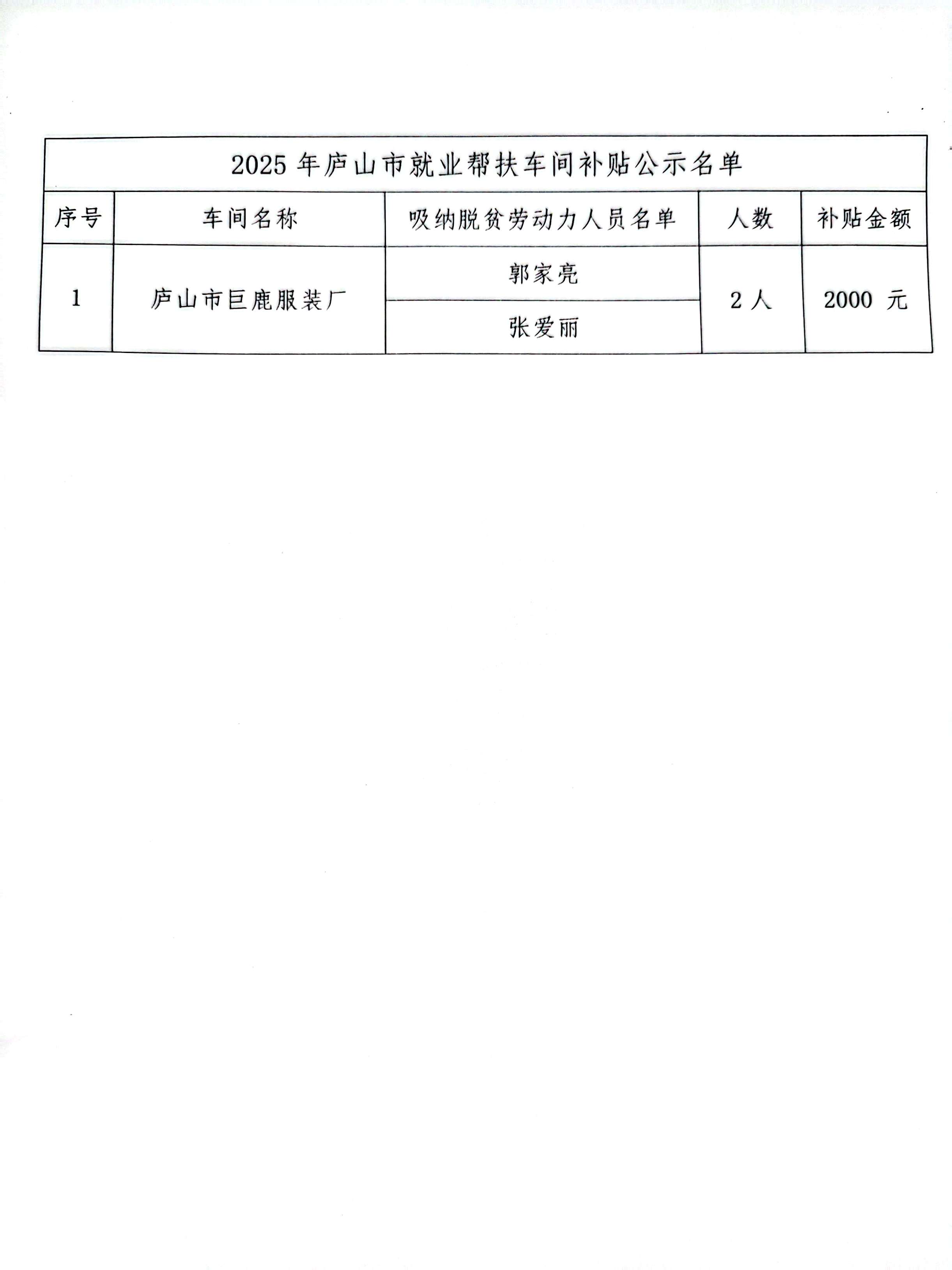 2025 年庐山市就业帮扶车间补贴公示名单

| 序号 | 车间名称 | 吸纳脱贫劳动力人员名单 | 人数 | 补贴金额 |
|---|---|---|---|---|
| 1 | 庐山市巨鹿服装厂 | 郭家亮 | 2 人 | 2000 元 |
| | | 张爱丽 | | |